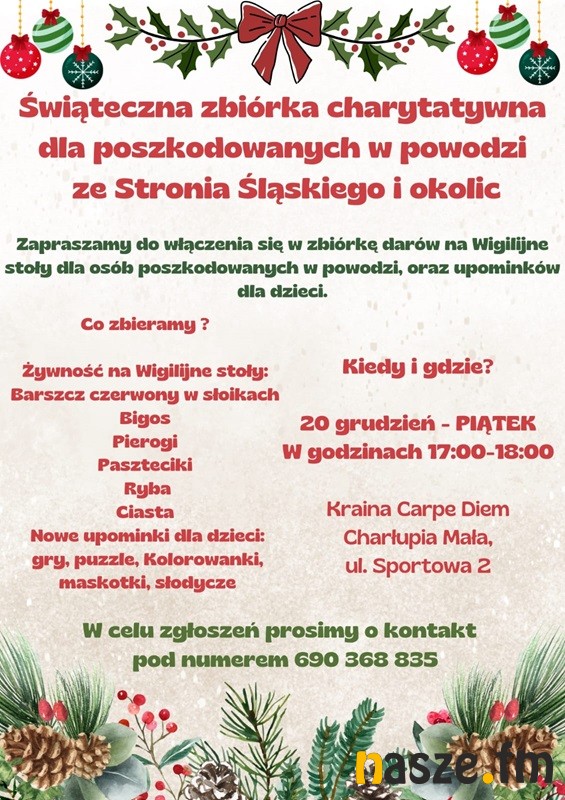 Świąteczna zbiórka charytatywna dla poszkodowanych w powodzi ze Stronia Śląskiego i okolic

Zapraszamy do włączenia się w zbiórkę darów na Wigilijne stoły dla osób poszkodowanych w powodzi, oraz upominków dla dzieci.

Co zbieramy ?

Żywność na Wigilijne stoły:
Barszcz czerwony w słoikach
Bigos
Pierogi
Paszteciki
Ryba
Ciasta
Nowe upominki dla dzieci:
gry, puzzle, Kolorowanki, maskotki, słodycze

Kiedy i gdzie?

20 grudzień - PIĄTEK
W godzinach 17:00-18:00

Kraina Carpe Diem
Charłupia Mała,
ul. Sportowa 2

W celu zgłoszeń prosimy o kontakt pod numerem 690 368 835

nasze.fm